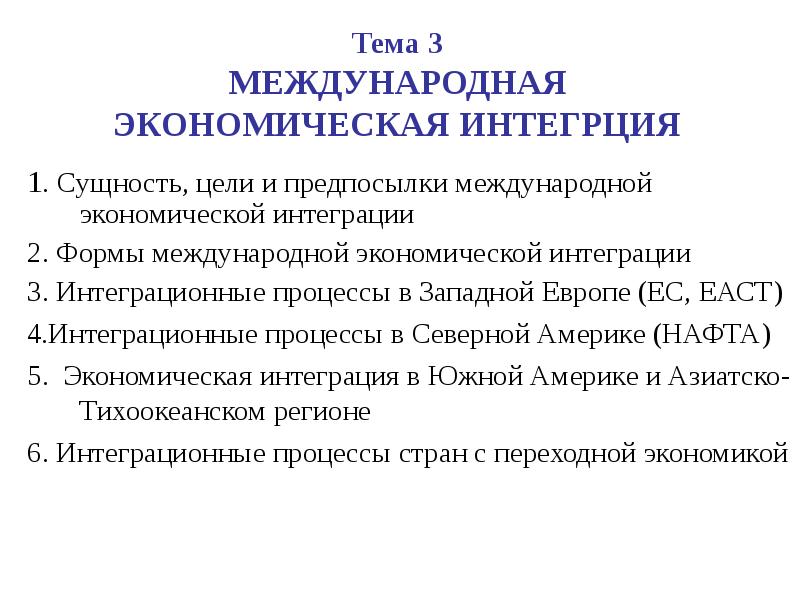 Тема 3
МЕЖДУНАРОДНАЯ ЭКОНОМИЧЕСКАЯ ИНТЕГРЦИЯ

1. Сущность, цели и предпосылки международной экономической интеграции

2. Формы международной экономической интеграции

3. Интеграционные процессы в Западной Европе (ЕС, ЕАСТ)

4.Интеграционные процессы в Северной Америке (НАФТА)

5. Экономическая интеграция в Южной Америке и Азиатско-Тихоокеанском регионе

6. Интеграционные процессы стран с переходной экономикой